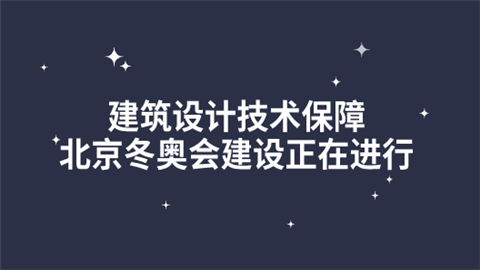 建筑设计技术保障
北京冬奥会建设正在进行